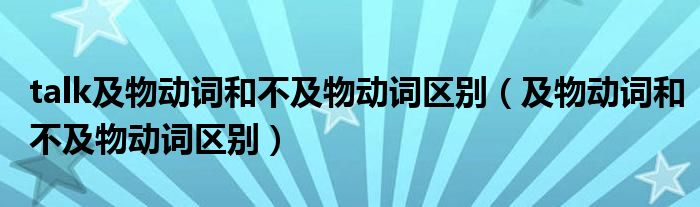 talk及物动词和不及物动词区别（及物动词和不及物动词区别）